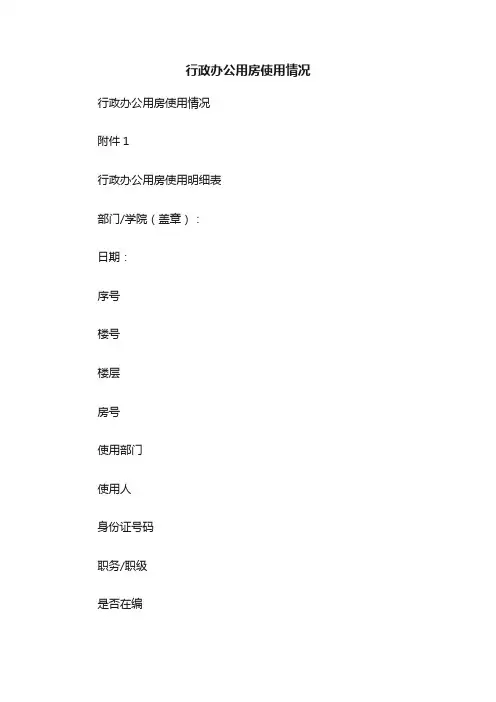 行政办公用房使用情况

行政办公用房使用情况

附件1

行政办公用房使用明细表

部门/学院（盖章）：

日期：

序号

楼号

楼层

房号

使用部门

使用人

身份证号码

职务/职级

是否在编